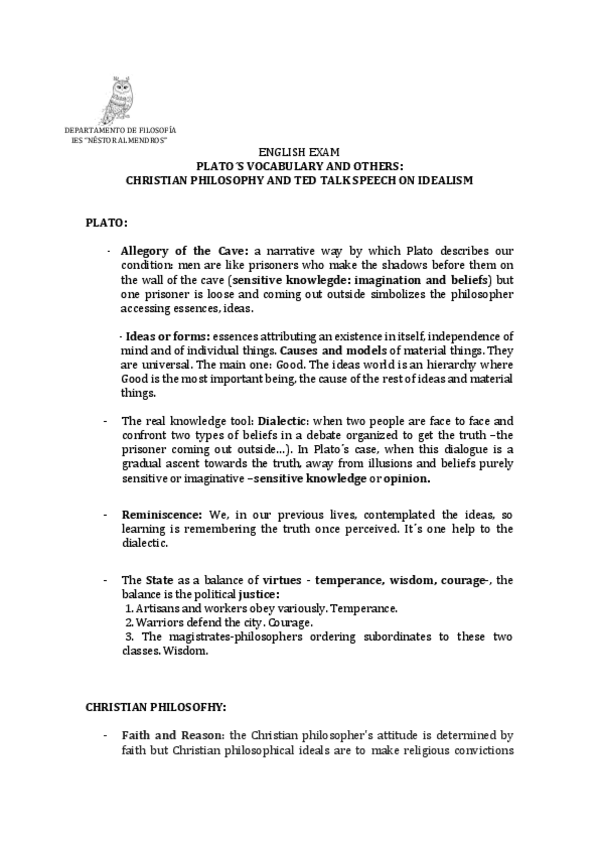 DEPARTAMENTO DE FILOSOFÍA
IES "NÉSTOR ALMENDROS"

ENGLISH EXAM
PLATO´S VOCABULARY AND OTHERS:
CHRISTIAN PHILOSOPHY AND TED TALK SPEECH ON IDEALISM

PLATO:

- Allegory of the Cave: a narrative way by which Plato describes our condition: men are like prisoners who make the shadows before them on the wall of the cave (sensitive knowlegde: imagination and beliefs) but one prisoner is loose and coming out outside simbolizes the philosopher accessing essences, ideas.

· Ideas or forms: essences attributing an existence in itself, independence of mind and of individual things. Causes and models of material things. They are universal. The main one: Good. The ideas world is an hierarchy where Good is the most important being, the cause of the rest of ideas and material things.

- The real knowledge tool: Dialectic: when two people are face to face and confront two types of beliefs in a debate organized to get the truth –the prisoner coming out outside…). In Plato´s case, when this dialogue is a gradual ascent towards the truth, away from illusions and beliefs purely sensitive or imaginative –sensitive knowledge or opinion.

- Reminiscence: We, in our previous lives, contemplated the ideas, so learning is remembering the truth once perceived. It´s one help to the dialectic.

- The State as a balance of virtues - temperance, wisdom, courage-, the balance is the political justice:
1. Artisans and workers obey variously. Temperance.
2. Warriors defend the city. Courage.
3. The magistrates-philosophers ordering subordinates to these two classes. Wisdom.

CHRISTIAN PHILOSOFHY:

- Faith and Reason: the Christian philosopher's attitude is determined by faith but Christian philosophical ideals are to make religious convictions